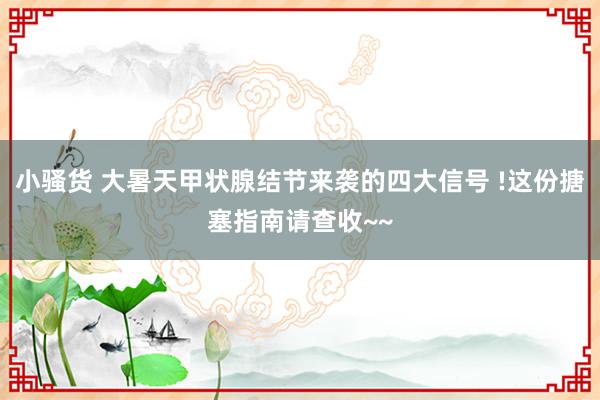 小骚货 大暑天甲状腺结节来袭的四大信号 !这份搪塞指南请查收~~